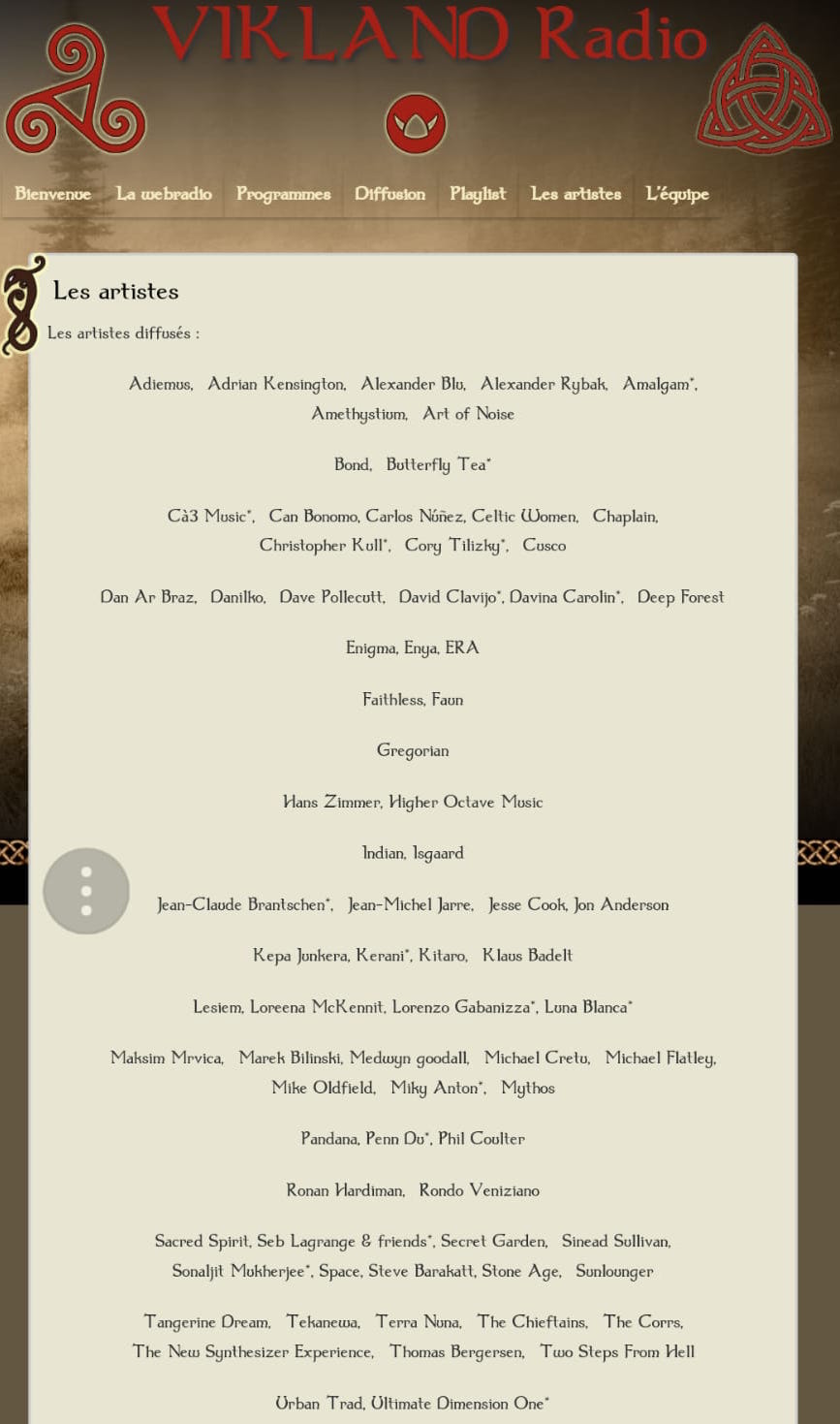 VIKLAND Radio

Bienvenue La webradio Programmes Diffusion Playlist Les artistes L'équipe

Les artistes

Les artistes diffusés :

Adiemus, Adrian Kensington, Alexander Blu, Alexander Rybak, Amalgam*, Amethystium, Art of Noise

Bond, Butterfly Tea*

Cà3 Music*, Can Bonomo, Carlos Núñez, Celtic Women, Chaplain, Christopher Kull*, Cory Tilizky*, Cusco

Dan Ar Braz, Danilko, Dave Pollecutt, David Clavijo*, Davina Carolin*, Deep Forest

Enigma, Enya, ERA

Faithless, Faun

Gregorian

Hans Zimmer, Higher Octave Music

Indian, Isgaard

Jean-Claude Brantschen*, Jean-Michel Jarre, Jesse Cook, Jon Anderson

Kepa Junkera, Kerani*, Kitaro, Klaus Badelt

Lesiem, Loreena McKennit, Lorenzo Gabanizza*, Luna Blanca*

Maksim Mrvica, Marek Bilinski, Medwyn goodall, Michael Cretu, Michael Flatley, Mike Oldfield, Miky Anton*, Mythos

Pandana, Penn Du*, Phil Coulter

Ronan Hardiman, Rondo Veniziano

Sacred Spirit, Seb Lagrange & friends*, Secret Garden, Sinead Sullivan, Sonaljit Mukherjee*, Space, Steve Barakatt, Stone Age, Sunlounger

Tangerine Dream, Tekanewa, Terra Nuna, The Chieftains, The Corrs, The New Synthesizer Experience, Thomas Bergersen, Two Steps From Hell

Urban Trad, Ultimate Dimension One*